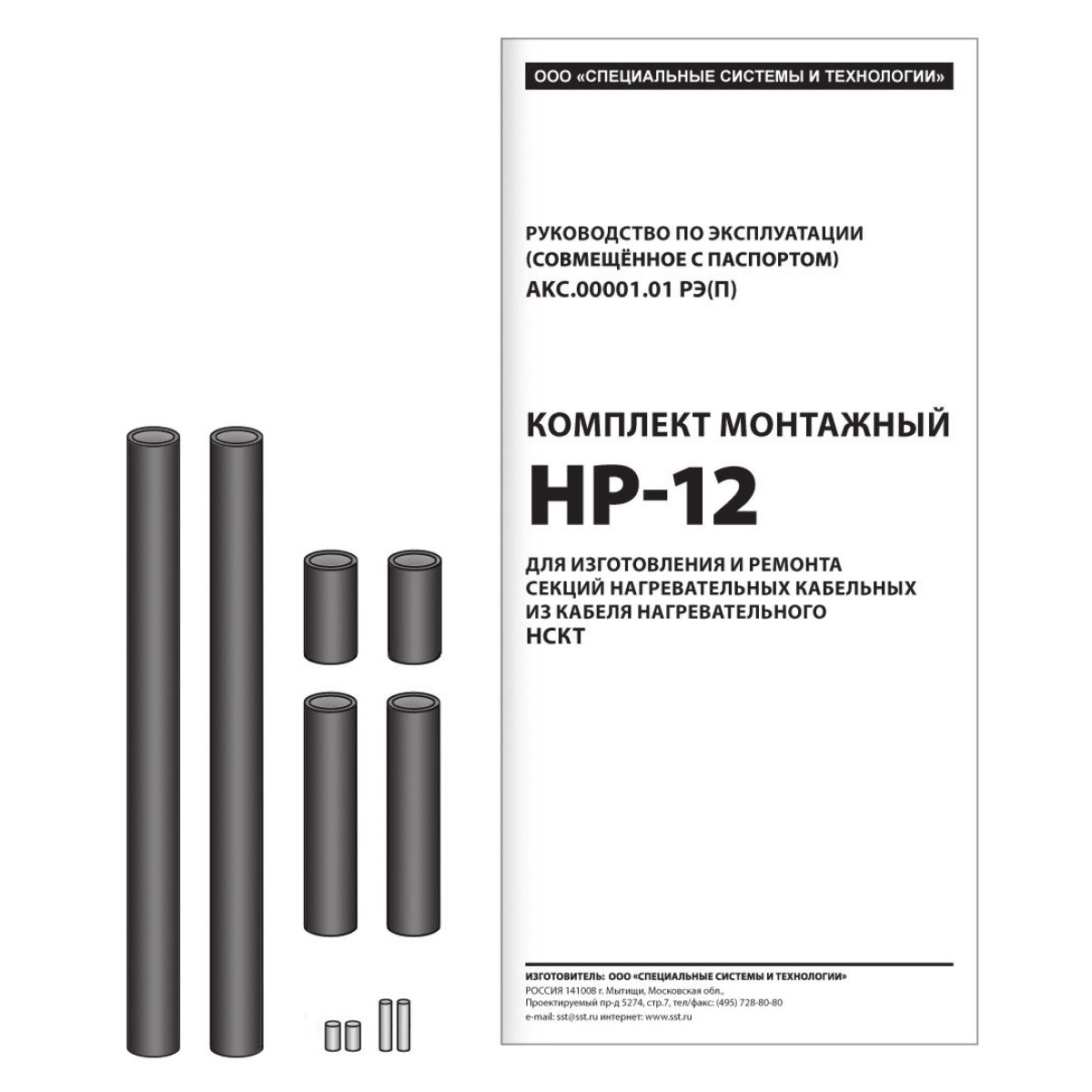 ООО «СПЕЦИАЛЬНЫЕ СИСТЕМЫ И ТЕХНОЛОГИИ»

РУКОВОДСТВО ПО ЭКСПЛУАТАЦИИ
(СОВМЕЩЁННОЕ С ПАСПОРТОМ)
АКС.00001.01 РЭ(П)

КОМПЛЕКТ МОНТАЖНЫЙ
НР-12

ДЛЯ ИЗГОТОВЛЕНИЯ И РЕМОНТА
СЕКЦИЙ НАГРЕВАТЕЛЬНЫХ КАБЕЛЬНЫХ
ИЗ КАБЕЛЯ НАГРЕВАТЕЛЬНОГО
НСКТ

ИЗГОТОВИТЕЛЬ: ООО «СПЕЦИАЛЬНЫЕ СИСТЕМЫ И ТЕХНОЛОГИИ»
РОССИЯ 141008 г. Мытищи, Московская обл.,
Проектируемый пр-д 5274, стр.7, тел/факс: (495) 728-80-80
e-mail: sst@sst.ru интернет: www.sst.ru